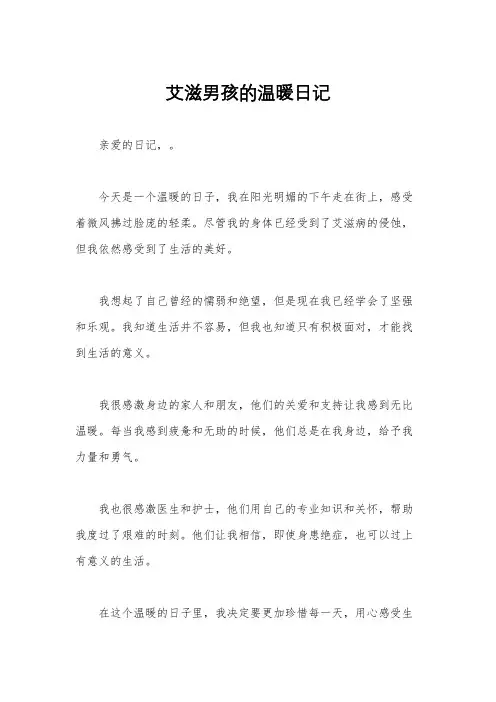 艾滋男孩的温暖日记

亲爱的日记，。

今天是一个温暖的日子，我在阳光明媚的下午走在街上，感受着微风拂过脸庞的轻柔。尽管我的身体已经受到了艾滋病的侵蚀，但我依然感受到了生活的美好。

我想起了自己曾经的懦弱和绝望，但是现在我已经学会了坚强和乐观。我知道生活并不容易，但我也知道只有积极面对，才能找到生活的意义。

我很感激身边的家人和朋友，他们的关爱和支持让我感到无比温暖。每当我感到疲惫和无助的时候，他们总是在我身边，给予我力量和勇气。

我也很感激医生和护士，他们用自己的专业知识和关怀，帮助我度过了艰难的时刻。他们让我相信，即使身患绝症，也可以过上有意义的生活。

在这个温暖的日子里，我决定要更加珍惜每一天，用心感受生